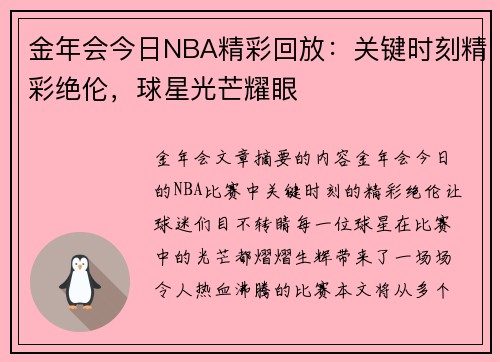 金年会今日NBA精彩回放：关键时刻精彩绝伦，球星光芒耀眼

金年会文章摘要的内容金年会今日的NBA比赛中关键时刻的精彩绝伦让球迷们目不转睛每一位球星在比赛中的光芒都熠熠生辉带来了一场场令人热血沸腾的比赛本文将从多个